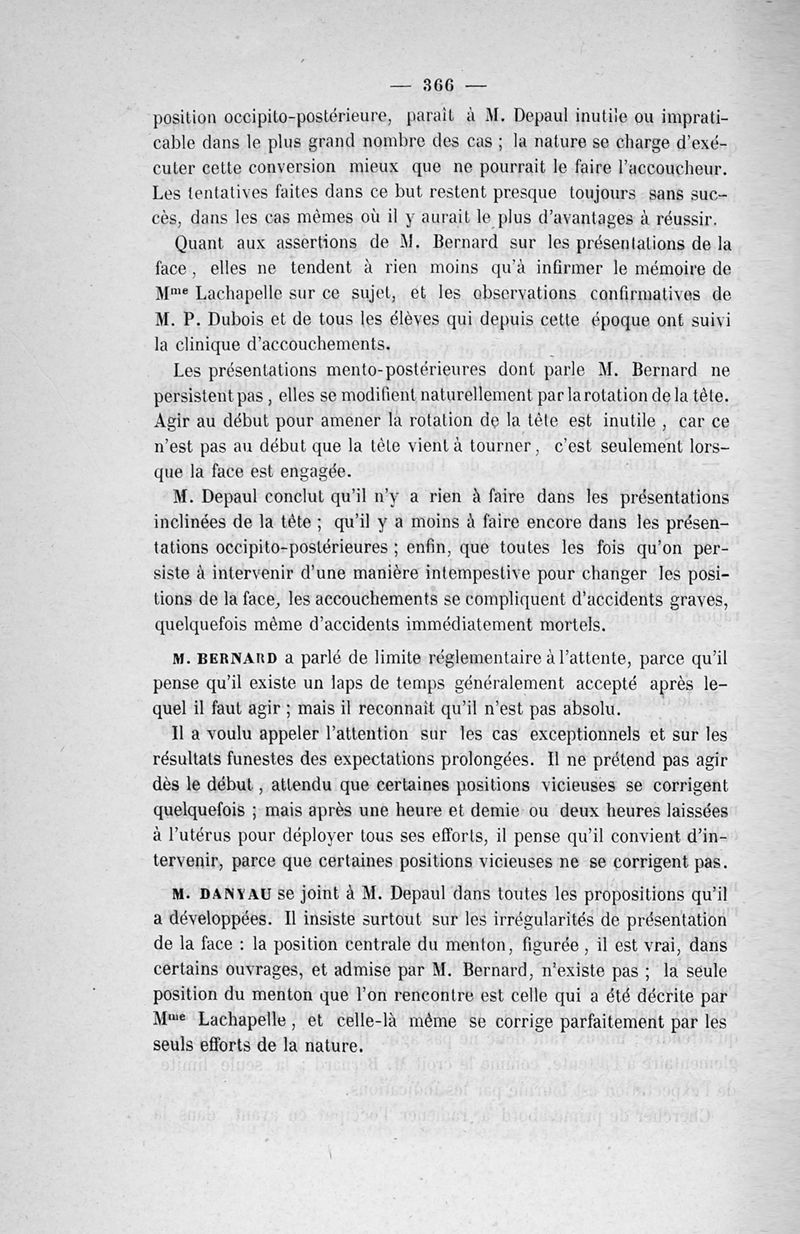 — 366 —

position occipito-postérieure, paraît à M. Depaul inutile ou impraticable dans le plus grand nombre des cas ; la nature se charge d'exécuter cette conversion mieux que ne pourrait le faire l'accoucheur. Les tentatives faites dans ce but restent presque toujours sans succès, dans les cas mêmes où il y aurait le plus d'avantages à réussir.

Quant aux assertions de M. Bernard sur les présentations de la face, elles ne tendent à rien moins qu'à infirmer le mémoire de M$^{me}$ Lachapelle sur ce sujet, et les observations confirmatives de M. P. Dubois et de tous les élèves qui depuis cette époque ont suivi la clinique d'accouchements.

Les présentations mento-postérieures dont parle M. Bernard ne persistent pas, elles se modifient naturellement par la rotation de la tête. Agir au début pour amener la rotation de la tête est inutile, car ce n'est pas au début que la tête vient à tourner, c'est seulement lorsque la face est engagée.

M. Depaul conclut qu'il n'y a rien à faire dans les présentations inclinées de la tête ; qu'il y a moins à faire encore dans les présentations occipito-postérieures ; enfin, que toutes les fois qu'on persiste à intervenir d'une manière intempestive pour changer les positions de la face, les accouchements se compliquent d'accidents graves, quelquefois même d'accidents immédiatement mortels.

M. BERNARD a parlé de limite réglementaire à l'attente, parce qu'il pense qu'il existe un laps de temps généralement accepté après lequel il faut agir ; mais il reconnaît qu'il n'est pas absolu.

Il a voulu appeler l'attention sur les cas exceptionnels et sur les résultats funestes des expectations prolongées. Il ne prétend pas agir dès le début, attendu que certaines positions vicieuses se corrigent quelquefois ; mais après une heure et demie ou deux heures laissées à l'utérus pour déployer tous ses efforts, il pense qu'il convient d'intervenir, parce que certaines positions vicieuses ne se corrigent pas.

M. DANYAU se joint à M. Depaul dans toutes les propositions qu'il a développées. Il insiste surtout sur les irrégularités de présentation de la face : la position centrale du menton, figurée, il est vrai, dans certains ouvrages, et admise par M. Bernard, n'existe pas ; la seule position du menton que l'on rencontre est celle qui a été décrite par M$^{me}$ Lachapelle, et celle-là même se corrige parfaitement par les seuls efforts de la nature.